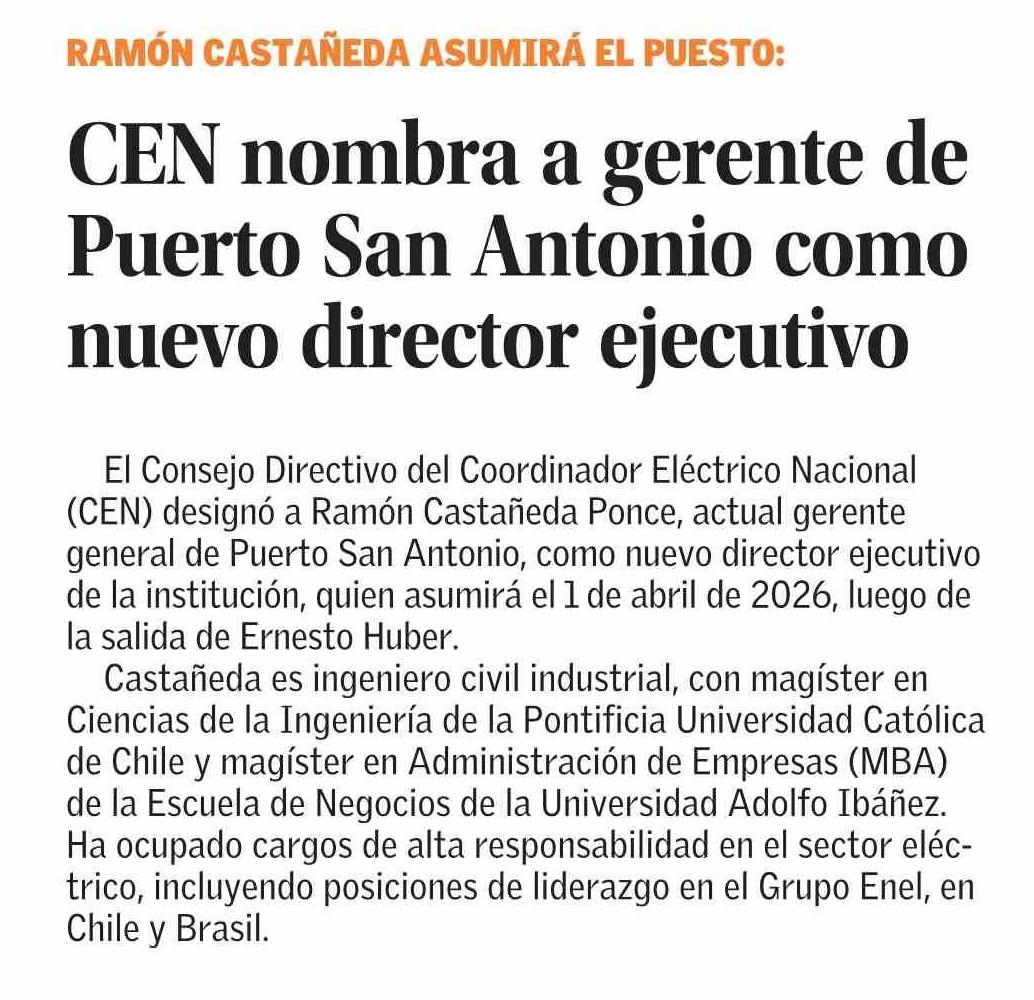 RAMÓN CASTAÑEDA ASUMIRÁ EL PUESTO:

CEN nombra a gerente de Puerto San Antonio como nuevo director ejecutivo

El Consejo Directivo del Coordinador Eléctrico Nacional (CEN) designó a Ramón Castañeda Ponce, actual gerente general de Puerto San Antonio, como nuevo director ejecutivo de la institución, quien asumirá el 1 de abril de 2026, luego de la salida de Ernesto Huber.

Castañeda es ingeniero civil industrial, con magíster en Ciencias de la Ingeniería de la Pontificia Universidad Católica de Chile y magíster en Administración de Empresas (MBA) de la Escuela de Negocios de la Universidad Adolfo Ibáñez. Ha ocupado cargos de alta responsabilidad en el sector eléctrico, incluyendo posiciones de liderazgo en el Grupo Enel, en Chile y Brasil.